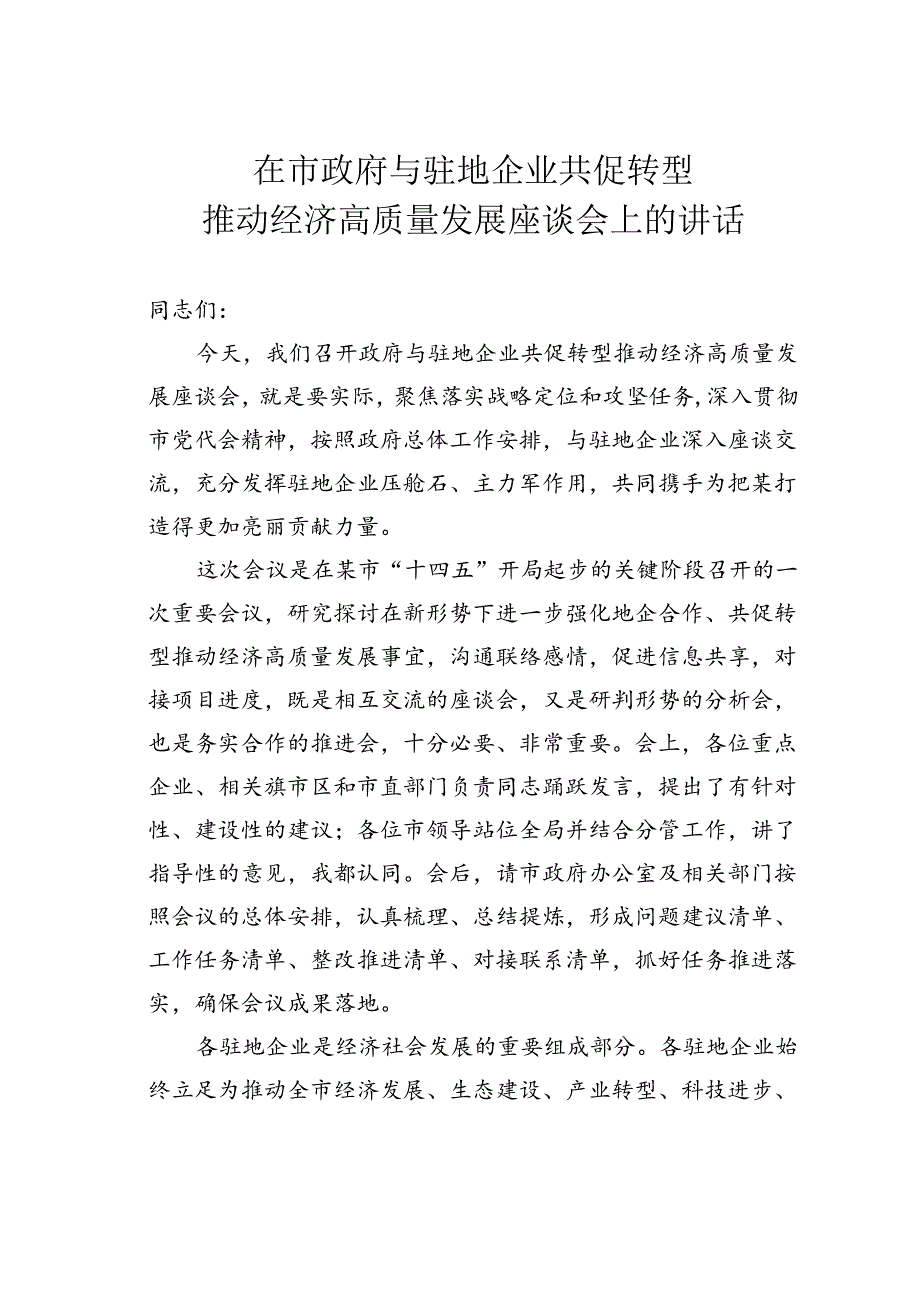 在市政府与驻地企业共促转型
推动经济高质量发展座谈会上的讲话

同志们：

今天，我们召开政府与驻地企业共促转型推动经济高质量发展座谈会，就是要实际，聚焦落实战略定位和攻坚任务，深入贯彻市党代会精神，按照政府总体工作安排，与驻地企业深入座谈交流，充分发挥驻地企业压舱石、主力军作用，共同携手为把某打造得更加亮丽贡献力量。

这次会议是在某市“十四五”开局起步的关键阶段召开的一次重要会议，研究探讨在新形势下进一步强化地企合作、共促转型推动经济高质量发展事宜，沟通联络感情，促进信息共享，对接项目进度，既是相互交流的座谈会，又是研判形势的分析会，也是务实合作的推进会，十分必要、非常重要。会上，各位重点企业、相关旗市区和市直部门负责同志踊跃发言，提出了有针对性、建设性的建议；各位市领导站位全局并结合分管工作，讲了指导性的意见，我都认同。会后，请市政府办公室及相关部门按照会议的总体安排，认真梳理、总结提炼，形成问题建议清单、工作任务清单、整改推进清单、对接联系清单，抓好任务推进落实，确保会议成果落地。

各驻地企业是经济社会发展的重要组成部分。各驻地企业始终立足为推动全市经济发展、生态建设、产业转型、科技进步、